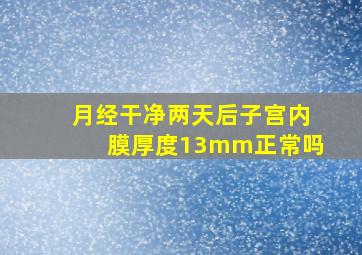 月经干净两天后子宫内膜厚度13mm正常吗